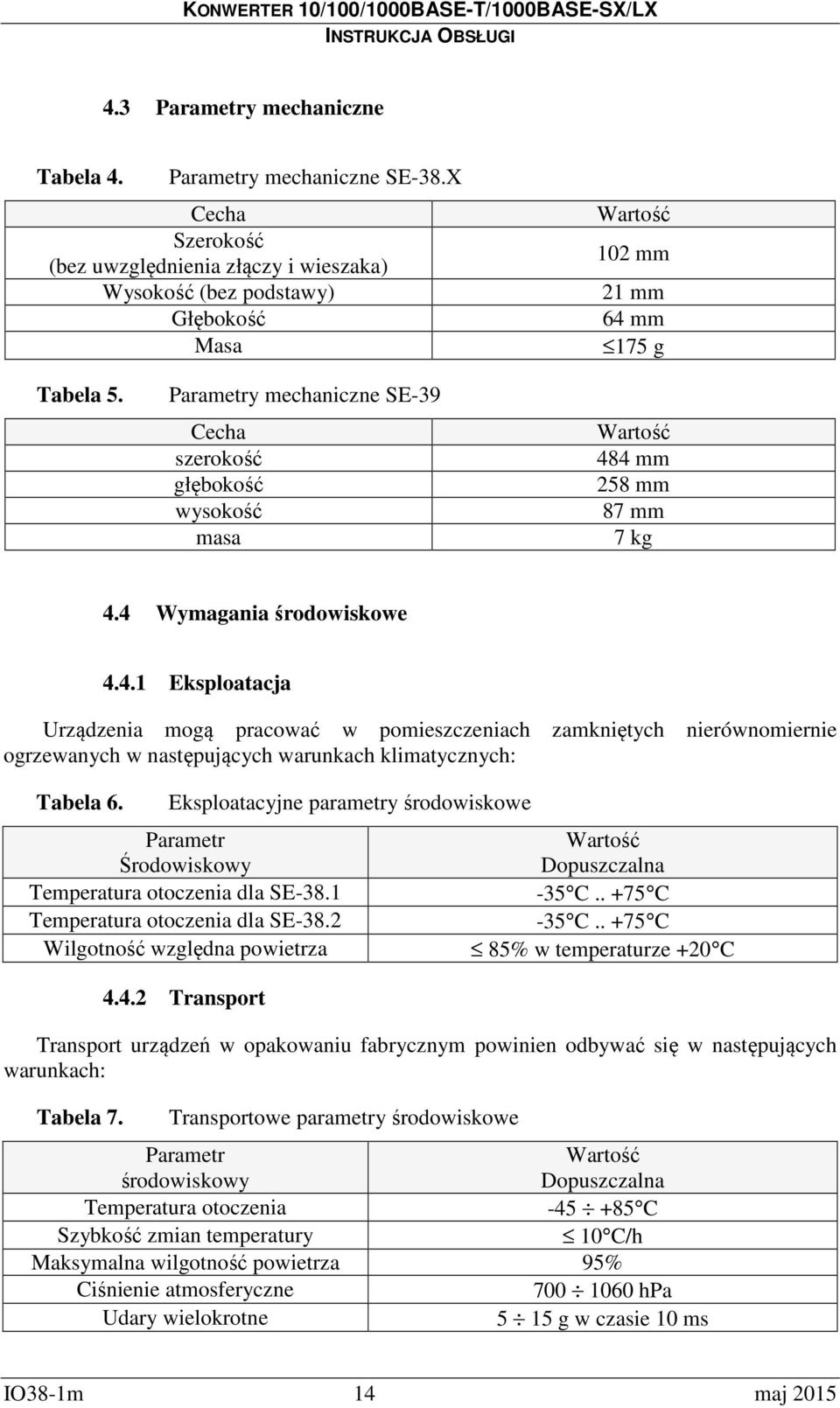 KONWERTER 10/100/1000BASE-T/1000BASE-SX/LX
INSTRUKCJA OBSŁUGI

4.3 Parametry mechaniczne

Tabela 4. Parametry mechaniczne SE-38.X

| Cecha | Wartość |
|---|---|
| Szerokość (bez uwzględnienia złączy i wieszaka) | 102 mm |
| Wysokość (bez podstawy) | 21 mm |
| Głębokość | 64 mm |
| Masa | $\leq$175 g |

Tabela 5. Parametry mechaniczne SE-39

| Cecha | Wartość |
|---|---|
| szerokość | 484 mm |
| głębokość | 258 mm |
| wysokość | 87 mm |
| masa | 7 kg |

4.4 Wymagania środowiskowe

4.4.1 Eksploatacja

Urządzenia mogą pracować w pomieszczeniach zamkniętych nierównomiernie ogrzewanych w następujących warunkach klimatycznych:

Tabela 6. Eksploatacyjne parametry środowiskowe

| Parametr Środowiskowy | Wartość Dopuszczalna |
|---|---|
| Temperatura otoczenia dla SE-38.1 | -35 C.. +75 C |
| Temperatura otoczenia dla SE-38.2 | -35 C.. +75 C |
| Wilgotność względna powietrza | $\leq$ 85% w temperaturze +20 C |

4.4.2 Transport

Transport urządzeń w opakowaniu fabrycznym powinien odbywać się w następujących warunkach:

Tabela 7. Transportowe parametry środowiskowe

| Parametr środowiskowy | Wartość Dopuszczalna |
|---|---|
| Temperatura otoczenia | -45 $\div$ +85 C |
| Szybkość zmian temperatury | $\leq$ 10 C/h |
| Maksymalna wilgotność powietrza | 95% |
| Ciśnienie atmosferyczne | 700 $\div$ 1060 hPa |
| Udary wielokrotne | 5 $\div$ 15 g w czasie 10 ms |

IO38-1m 14 maj 2015